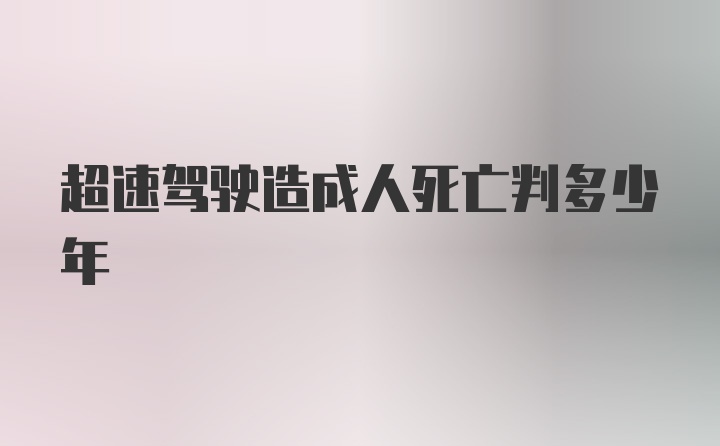 超速驾驶造成人死亡判多少年